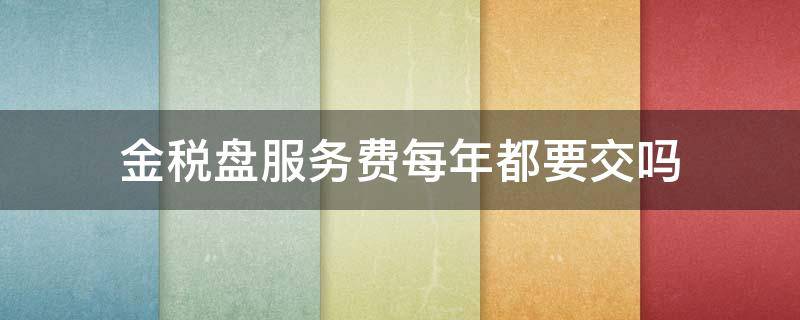 金税盘服务费每年都要交吗